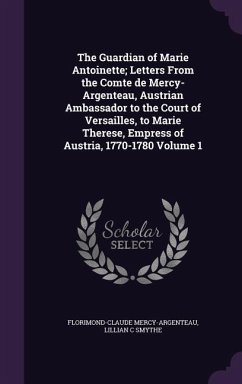 The Guardian of Marie Antoinette; Letters From the Comte de Mercy-Argenteau, Austrian Ambassador to the Court of Versailles, to Marie Therese, Empress of Austria, 1770-1780 Volume 1

Scholar SELECT

FLORIMOND-CLAUDE MERCY-ARGENTEAU, LILLIAN C SMYTHE